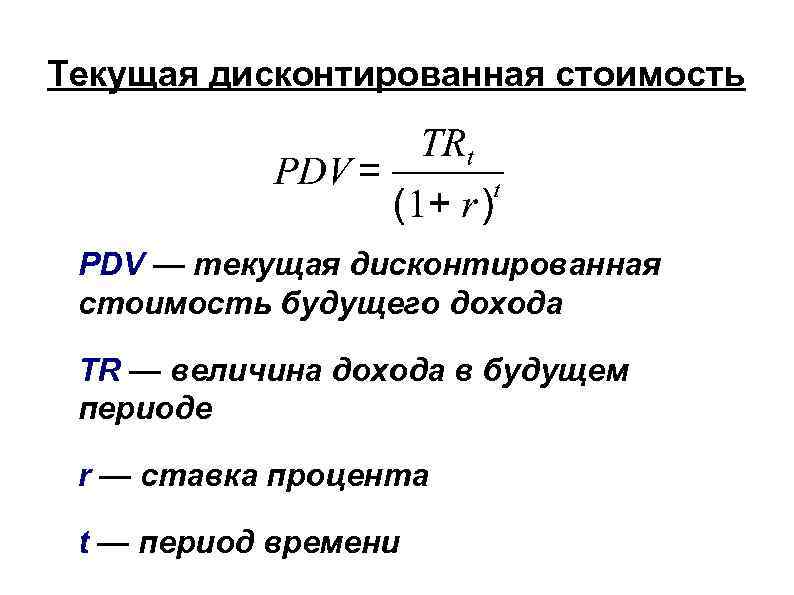 Текущая дисконтированная стоимость

$PDV = \frac{TR_t}{(1+r)^t}$

PDV — текущая дисконтированная стоимость будущего дохода

TR — величина дохода в будущем периоде

r — ставка процента

t — период времени